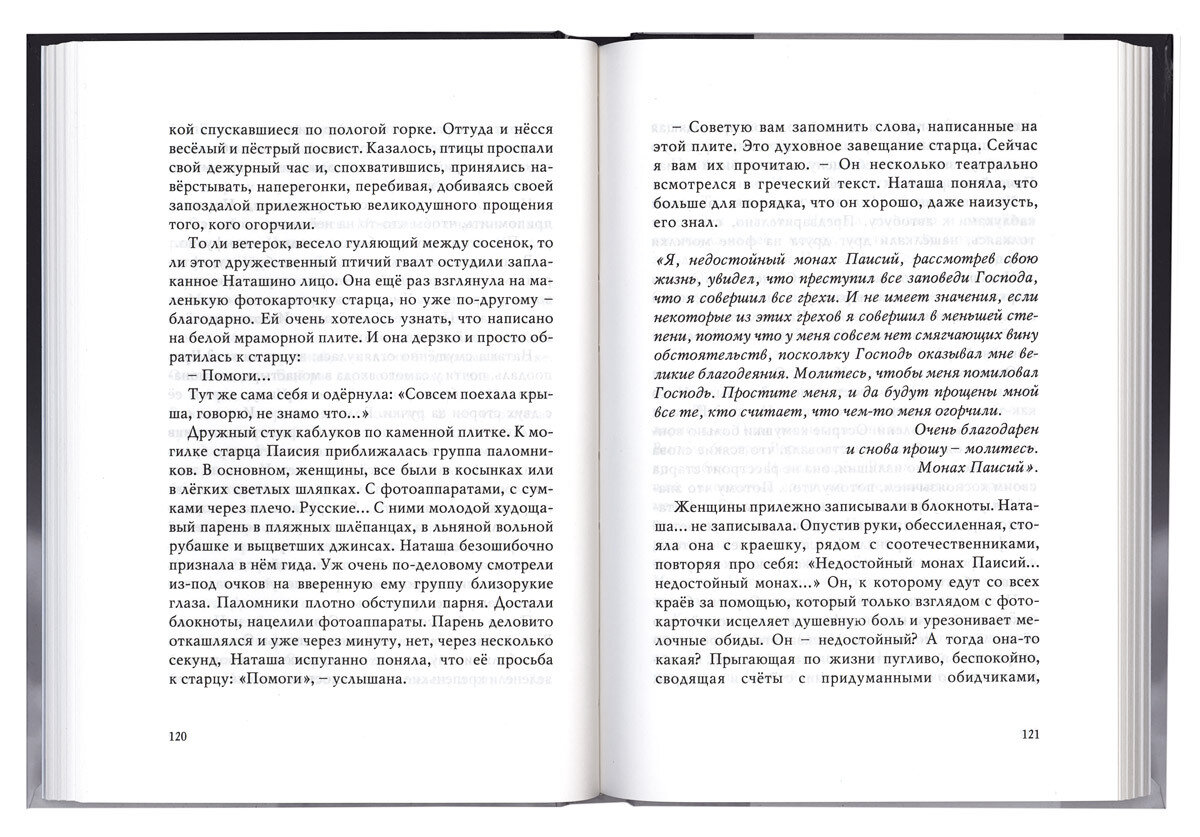 кой спускавшиеся по пологой горке. Оттуда и нёсся весёлый и пёстрый посвист. Казалось, птицы проспали свой дежурный час и, спохватившись, принялись навёрстывать, наперегонки, перебивая, добиваясь своей запоздалой прилежностью великодушного прощения того, кого огорчили.

То ли ветерок, весело гуляющий между сосенок, то ли этот дружественный птичий гвалт остудили заплаканное Наташино лицо. Она ещё раз взглянула на маленькую фотокарточку старца, но уже по-другому – благодарно. Ей очень хотелось узнать, что написано на белой мраморной плите. И она дерзко и просто обратилась к старцу:

– Помоги...

Тут же сама себя и одёрнула: «Совсем поехала крыша, говорю, не знамо что...»

Дружный стук каблуков по каменной плитке. К могилке старца Паисия приближалась группа паломников. В основном, женщины, все были в косынках или в лёгких светлых шляпках. С фотоаппаратами, с сумками через плечо. Русские... С ними молодой худощавый парень в пляжных шлёпанцах, в льняной вольной рубашке и выцветших джинсах. Наташа безошибочно признала в нём гида. Уж очень по-деловому смотрели из-под очков на вверенную ему группу близорукие глаза. Паломники плотно обступили парня. Достали блокноты, нацелили фотоаппараты. Парень деловито откашлялся и уже через минуту, нет, через несколько секунд, Наташа испуганно поняла, что её просьба к старцу: «Помоги», – услышана.

120

– Советую вам запомнить слова, написанные на этой плите. Это духовное завещание старца. Сейчас я вам их прочитаю. – Он несколько театрально всмотрелся в греческий текст. Наташа поняла, что больше для порядка, что он хорошо, даже наизусть, его знал.

«Я, недостойный монах Паисий, рассмотрев свою жизнь, увидел, что преступил все заповеди Господа, что я совершил все грехи. И не имеет значения, если некоторые из этих грехов я совершил в меньшей степени, потому что у меня совсем нет смягчающих вину обстоятельств, поскольку Господь оказывал мне великие благодеяния. Молитесь, чтобы меня помиловал Господь. Простите меня, и да будут прощены мной все те, кто считает, что чем-то меня огорчили.

Очень благодарен и снова прошу – молитесь. Монах Паисий».

Женщины прилежно записывали в блокноты. Наташа... не записывала. Опустив руки, обессиленная, стояла она с краешку, рядом с соотечественниками, повторяя про себя: «Недостойный монах Паисий... недостойный монах...» Он, к которому едут со всех краёв за помощью, который только взглядом с фотокарточки исцеляет душевную боль и урезонивает мелочные обиды. Он – недостойный? А тогда она-то какая? Прыгающая по жизни пугливо, беспокойно, сводящая счёты с придуманными обидчиками,

121